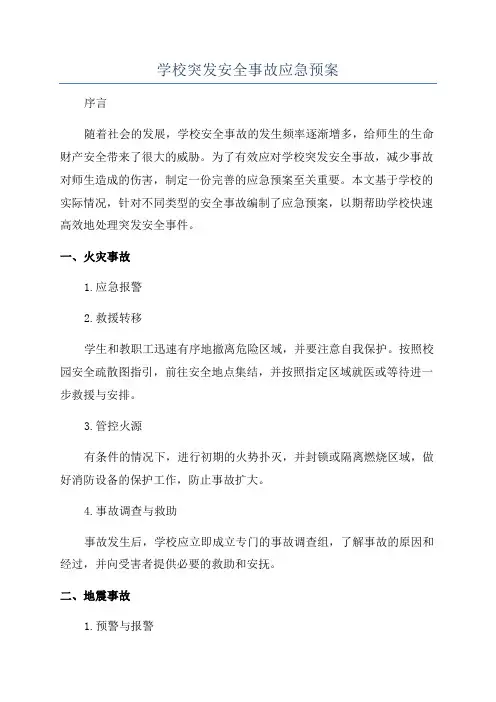 学校突发安全事故应急预案

序言

随着社会的发展，学校安全事故的发生频率逐渐增多，给师生的生命财产安全带来了很大的威胁。为了有效应对学校突发安全事故，减少事故对师生造成的伤害，制定一份完善的应急预案至关重要。本文基于学校的实际情况，针对不同类型的安全事故编制了应急预案，以期帮助学校快速高效地处理突发安全事件。

一、火灾事故

1.应急报警

2.救援转移

学生和教职工迅速有序地撤离危险区域，并要注意自我保护。按照校园安全疏散图指引，前往安全地点集结，并按照指定区域就医或等待进一步救援与安排。

3.管控火源

有条件的情况下，进行初期的火势扑灭，并封锁或隔离燃烧区域，做好消防设备的保护工作，防止事故扩大。

4.事故调查与救助

事故发生后，学校应立即成立专门的事故调查组，了解事故的原因和经过，并向受害者提供必要的救助和安抚。

二、地震事故

1.预警与报警